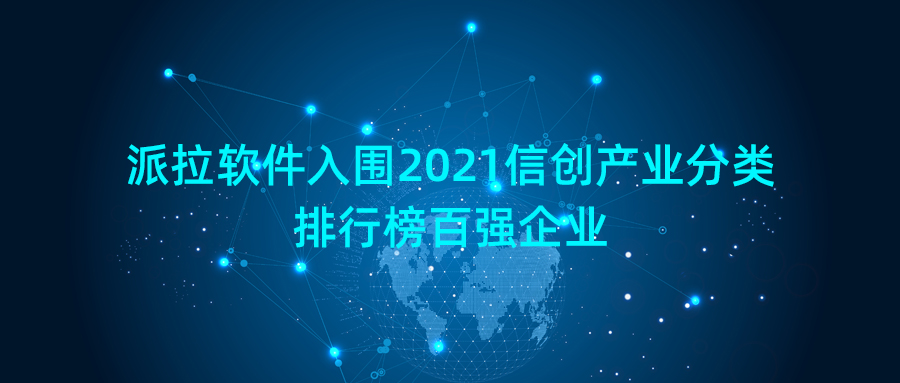 派拉软件入围2021信创产业分类排行榜百强企业